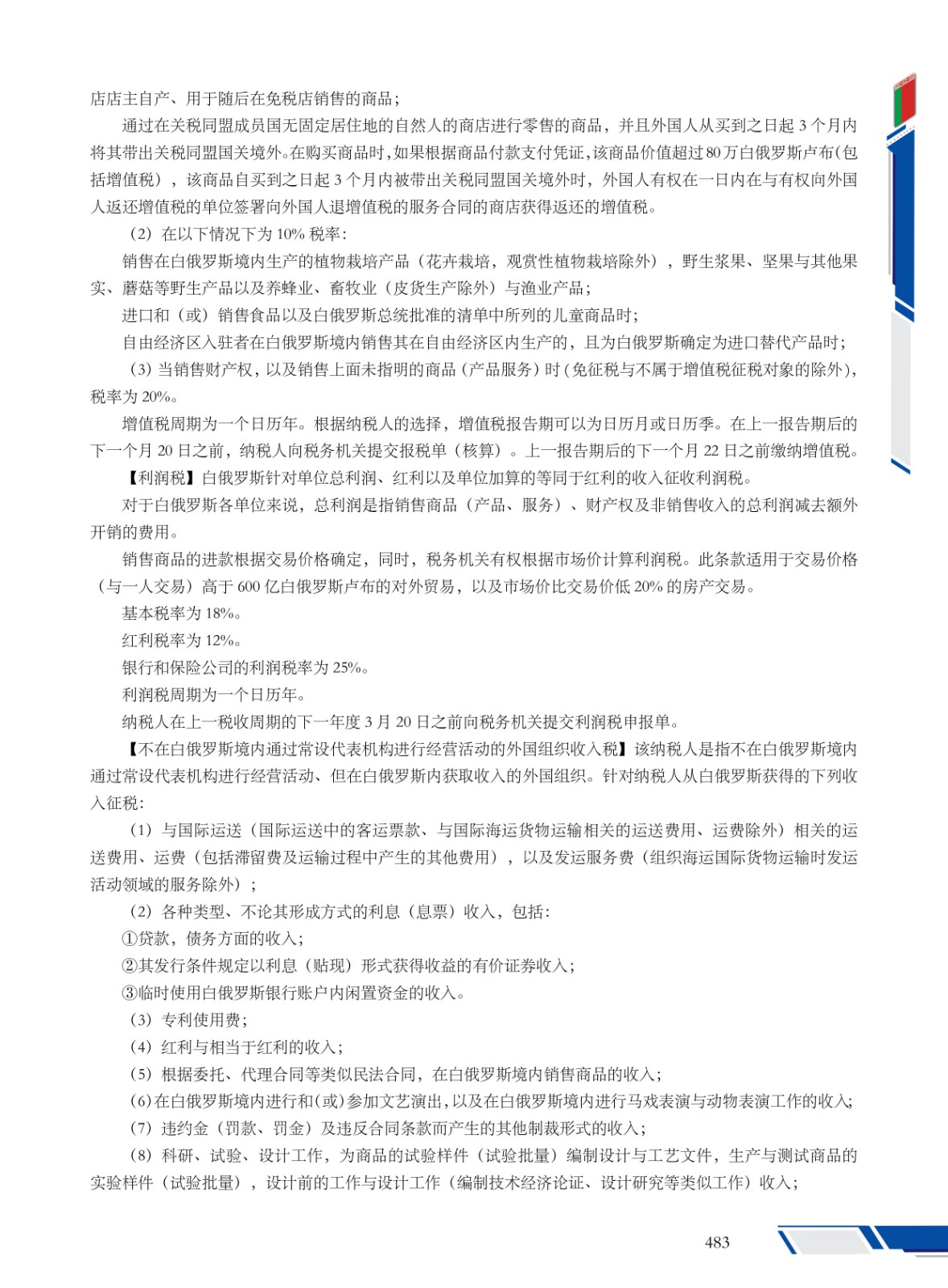 店店主自产、用于随后在免税店销售的商品；

通过在关税同盟成员国无固定居住地的自然人的商店进行零售的商品，并且外国人从买到之日起 3 个月内将其带出关税同盟国关境外。在购买商品时，如果根据商品付款支付凭证，该商品价值超过 80 万白俄罗斯卢布（包括增值税），该商品自买到之日起 3 个月内被带出关税同盟国关境外时，外国人有权在一日内在与有权向外国人返还增值税的单位签署向外国人退增值税的服务合同的商店获得返还的增值税。

（2）在以下情况下为 10% 税率：

销售在白俄罗斯境内生产的植物栽培产品（花卉栽培，观赏性植物栽培除外），野生浆果、坚果与其他果实、蘑菇等野生产品以及养蜂业、畜牧业（皮货生产除外）与渔业产品；

进口和（或）销售食品以及白俄罗斯总统批准的清单中所列的儿童商品时；

自由经济区入驻者在白俄罗斯境内销售其在自由经济区内生产的，且为白俄罗斯确定为进口替代产品时；

（3）当销售财产权，以及销售上面未指明的商品（产品服务）时（免征税与不属于增值税征税对象的除外），税率为 20%。

增值税周期为一个日历年。根据纳税人的选择，增值税报告期可以为日历月或日历季。在上一报告期后的下一个月 20 日之前，纳税人向税务机关提交报税单（核算）。上一报告期后的下一个月 22 日之前缴纳增值税。

【利润税】白俄罗斯针对单位总利润、红利以及单位加算的等同于红利的收入征收利润税。

对于白俄罗斯各单位来说，总利润是指销售商品（产品、服务）、财产权及非销售收入的总利润减去额外开销的费用。

销售商品的进款根据交易价格确定，同时，税务机关有权根据市场价计算利润税。此条款适用于交易价格（与一人交易）高于 600 亿白俄罗斯卢布的对外贸易，以及市场价比交易价低 20% 的房产交易。

基本税率为 18%。

红利税率为 12%。

银行和保险公司的利润税率为 25%。

利润税周期为一个日历年。

纳税人在上一税收周期的下一年度 3 月 20 日之前向税务机关提交利润税申报单。

【不在白俄罗斯境内通过常设代表机构进行经营活动的外国组织收入税】该纳税人是指不在白俄罗斯境内通过常设代表机构进行经营活动、但在白俄罗斯内获取收入的外国组织。针对纳税人从白俄罗斯获得的下列收入征税：

（1）与国际运送（国际运送中的客运票款、与国际海运货物运输相关的运送费用、运费除外）相关的运送费用、运费（包括滞留费及运输过程中产生的其他费用），以及发运服务费（组织海运国际货物运输时发运活动领域的服务除外）；

（2）各种类型、不论其形成方式的利息（息票）收入，包括：

①贷款，债务方面的收入；

②其发行条件规定以利息（贴现）形式获得收益的有价证券收入；

③临时使用白俄罗斯银行账户内闲置资金的收入。

（3）专利使用费；

（4）红利与相当于红利的收入；

（5）根据委托、代理合同等类似民法合同，在白俄罗斯境内销售商品的收入；

（6）在白俄罗斯境内进行和（或）参加文艺演出，以及在白俄罗斯境内进行马戏表演与动物表演工作的收入；

（7）违约金（罚款、罚金）及违反合同条款而产生的其他制裁形式的收入；

（8）科研、试验、设计工作，为商品的试验样件（试验批量）编制设计与工艺文件，生产与测试商品的实验样件（试验批量），设计前的工作与设计工作（编制技术经济论证、设计研究等类似工作）收入；

483